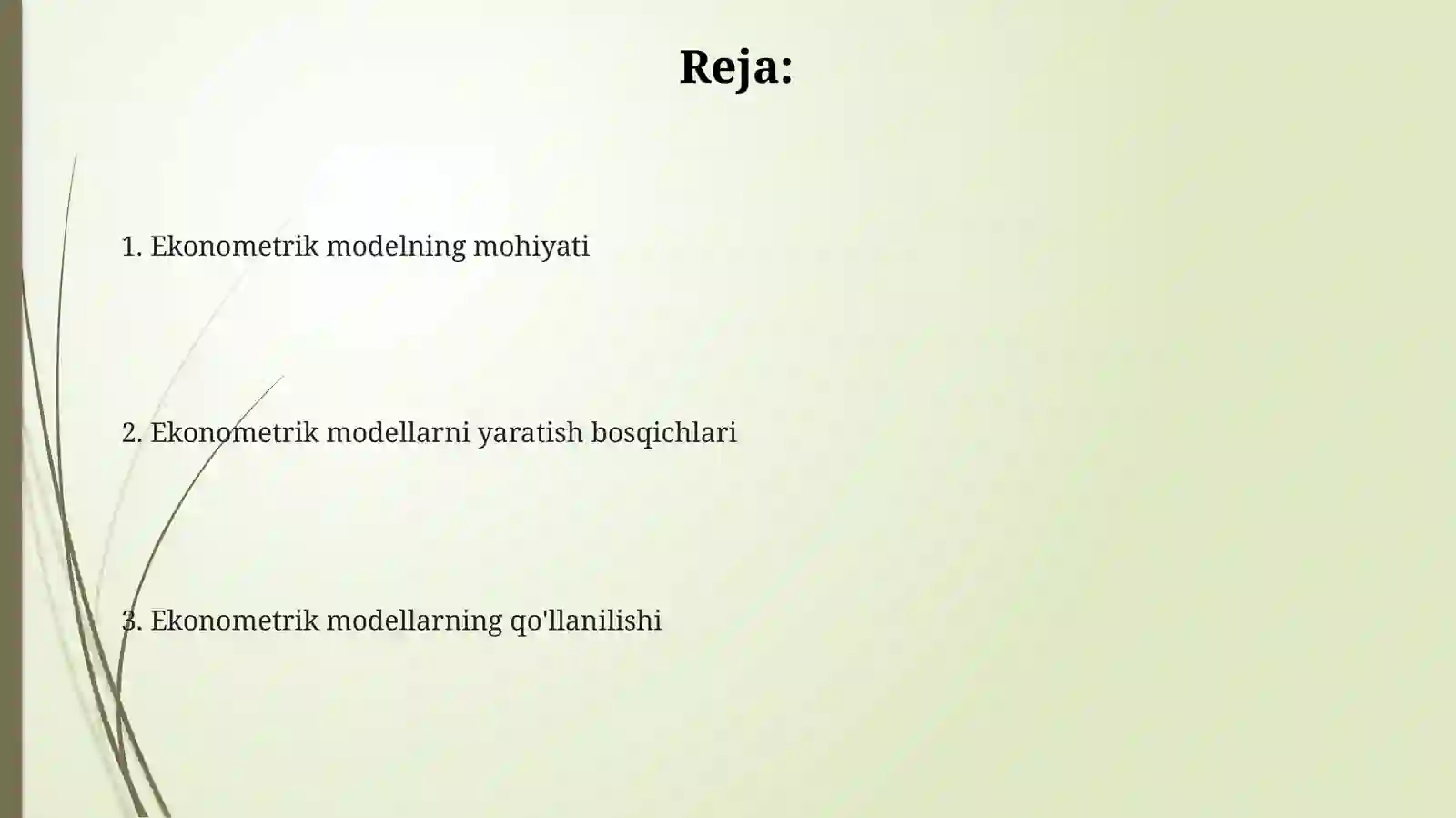 Reja:

1. Ekonometrik modelning mohiyati

2. Ekonometrik modellarni yaratish bosqichlari

3. Ekonometrik modellarning qo'llanilishi